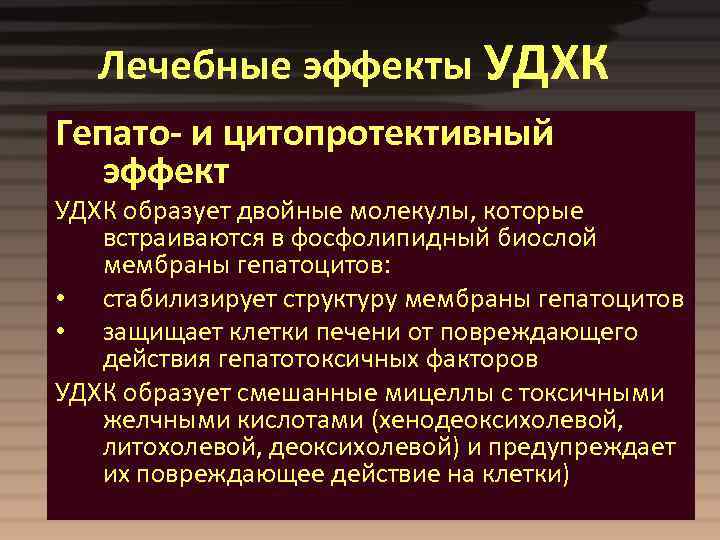 Лечебные эффекты УДХК

Гепато- и цитопротективный эффект

УДХК образует двойные молекулы, которые встраиваются в фосфолипидный биослой мембраны гепатоцитов:

• стабилизирует структуру мембраны гепатоцитов
• защищает клетки печени от повреждающего действия гепатотоксичных факторов

УДХК образует смешанные мицеллы с токсичными желчными кислотами (хенодеоксихолевой, литохолевой, деоксихолевой) и предупреждает их повреждающее действие на клетки)